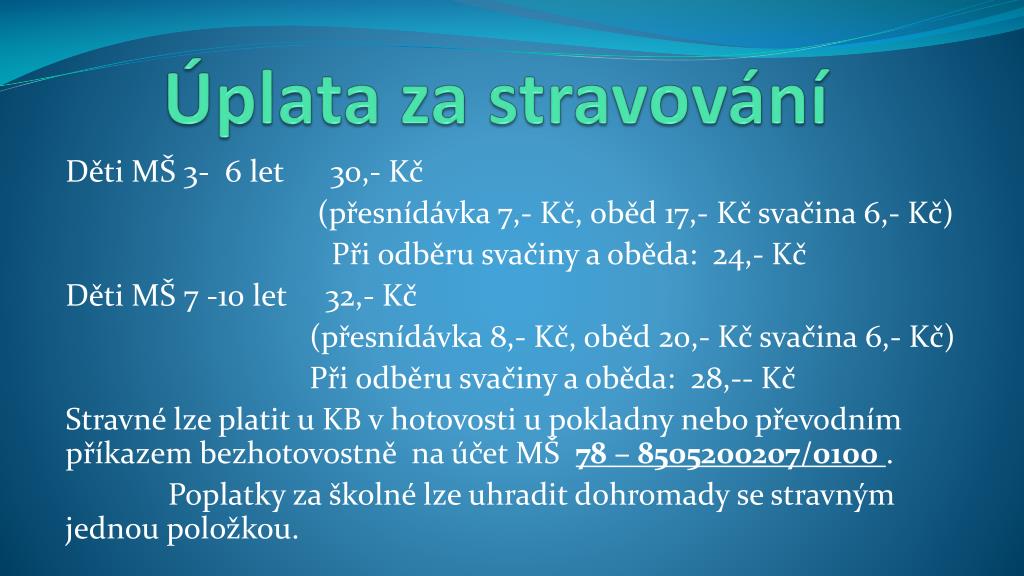 Úplata za stravování

Děti MŠ 3- 6 let 30,- Kč
(přesnídávka 7,- Kč, oběd 17,- Kč svačina 6,- Kč)
Při odběru svačiny a oběda: 24,- Kč

Děti MŠ 7 -10 let 32,- Kč
(přesnídávka 8,- Kč, oběd 20,- Kč svačina 6,- Kč)
Při odběru svačiny a oběda: 28,-- Kč

Stravné lze platit u KB v hotovosti u pokladny nebo převodním příkazem bezhotovostně na účet MŠ 78 – 8505200207/0100 .

Poplatky za školné lze uhradit dohromady se stravným jednou položkou.